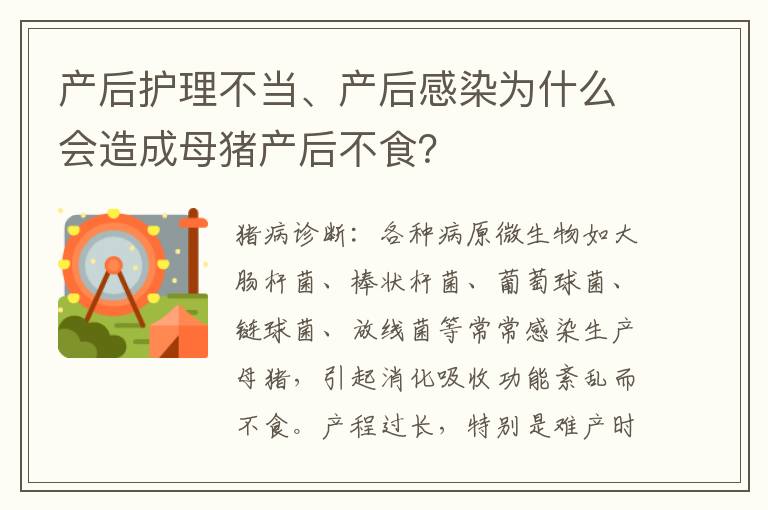 产后护理不当、产后感染为什么会造成母猪产后不食?

猪病诊断：各种病原微生物如大肠杆菌、棒状杆菌、葡萄球菌、链球菌、放线菌等常常感染生产母猪，引起消化吸收功能紊乱而不食。产程过长，特别是难产时